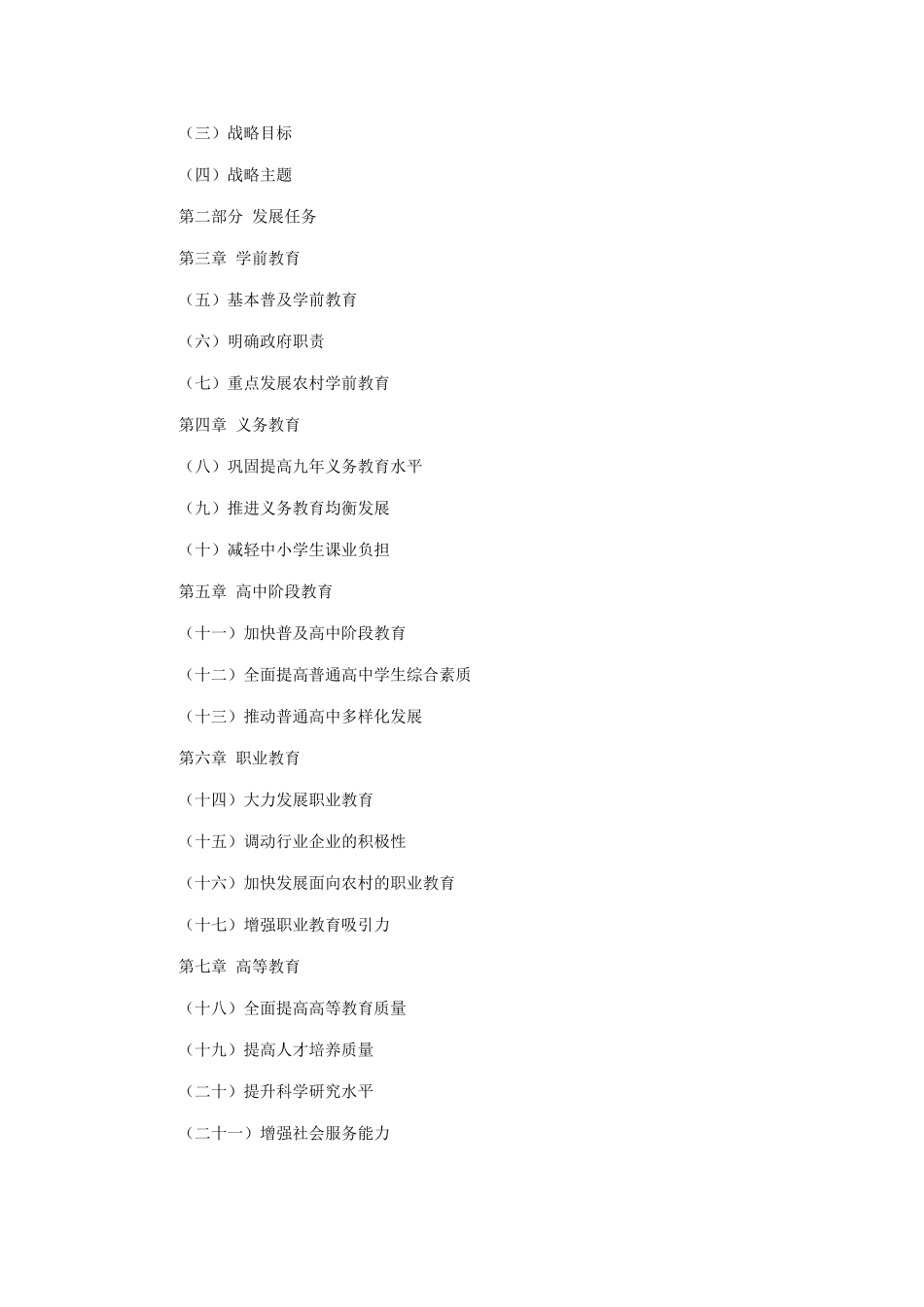 （三）战略目标

（四）战略主题

第二部分 发展任务

第三章 学前教育

（五）基本普及学前教育

（六）明确政府职责

（七）重点发展农村学前教育

第四章 义务教育

（八）巩固提高九年义务教育水平

（九）推进义务教育均衡发展

（十）减轻中小学生课业负担

第五章 高中阶段教育

（十一）加快普及高中阶段教育

（十二）全面提高普通高中学生综合素质

（十三）推动普通高中多样化发展

第六章 职业教育

（十四）大力发展职业教育

（十五）调动行业企业的积极性

（十六）加快发展面向农村的职业教育

（十七）增强职业教育吸引力

第七章 高等教育

（十八）全面提高高等教育质量

（十九）提高人才培养质量

（二十）提升科学研究水平

（二十一）增强社会服务能力